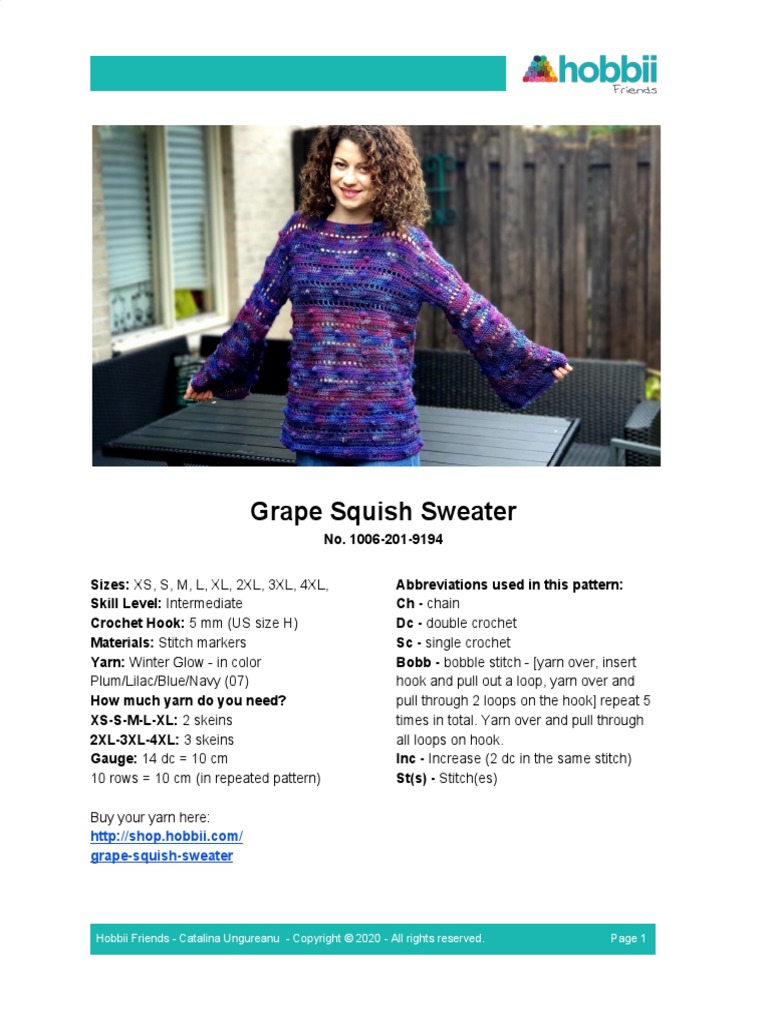 hobbii
Friends

Grape Squish Sweater
No. 1006-201-9194

Sizes: XS, S, M, L, XL, 2XL, 3XL, 4XL,
Skill Level: Intermediate
Crochet Hook: 5 mm (US size H)
Materials: Stitch markers
Yarn: Winter Glow - in color Plum/Lilac/Blue/Navy (07)
How much yarn do you need?
XS-S-M-L-XL: 2 skeins
2XL-3XL-4XL: 3 skeins
Gauge: 14 dc = 10 cm
10 rows = 10 cm (in repeated pattern)

Buy your yarn here:
http://shop.hobbii.com/grape-squish-sweater

Abbreviations used in this pattern:
Ch - chain
Dc - double crochet
Sc - single crochet
Bobb - bobble stitch - [yarn over, insert hook and pull out a loop, yarn over and pull through 2 loops on the hook] repeat 5 times in total. Yarn over and pull through all loops on hook.
Inc - Increase (2 dc in the same stitch)
St(s) - Stitch(es)

Hobbii Friends - Catalina Ungureanu - Copyright © 2020 - All rights reserved.
Page 1